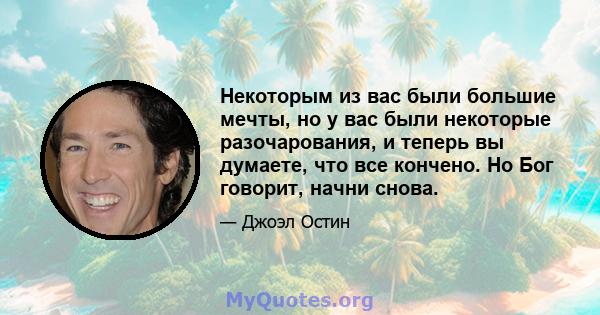 Некоторым из вас были большие мечты, но у вас были некоторые разочарования, и теперь вы думаете, что все кончено. Но Бог говорит, начни снова.

— Джоэл Остин

MyQuotes.org